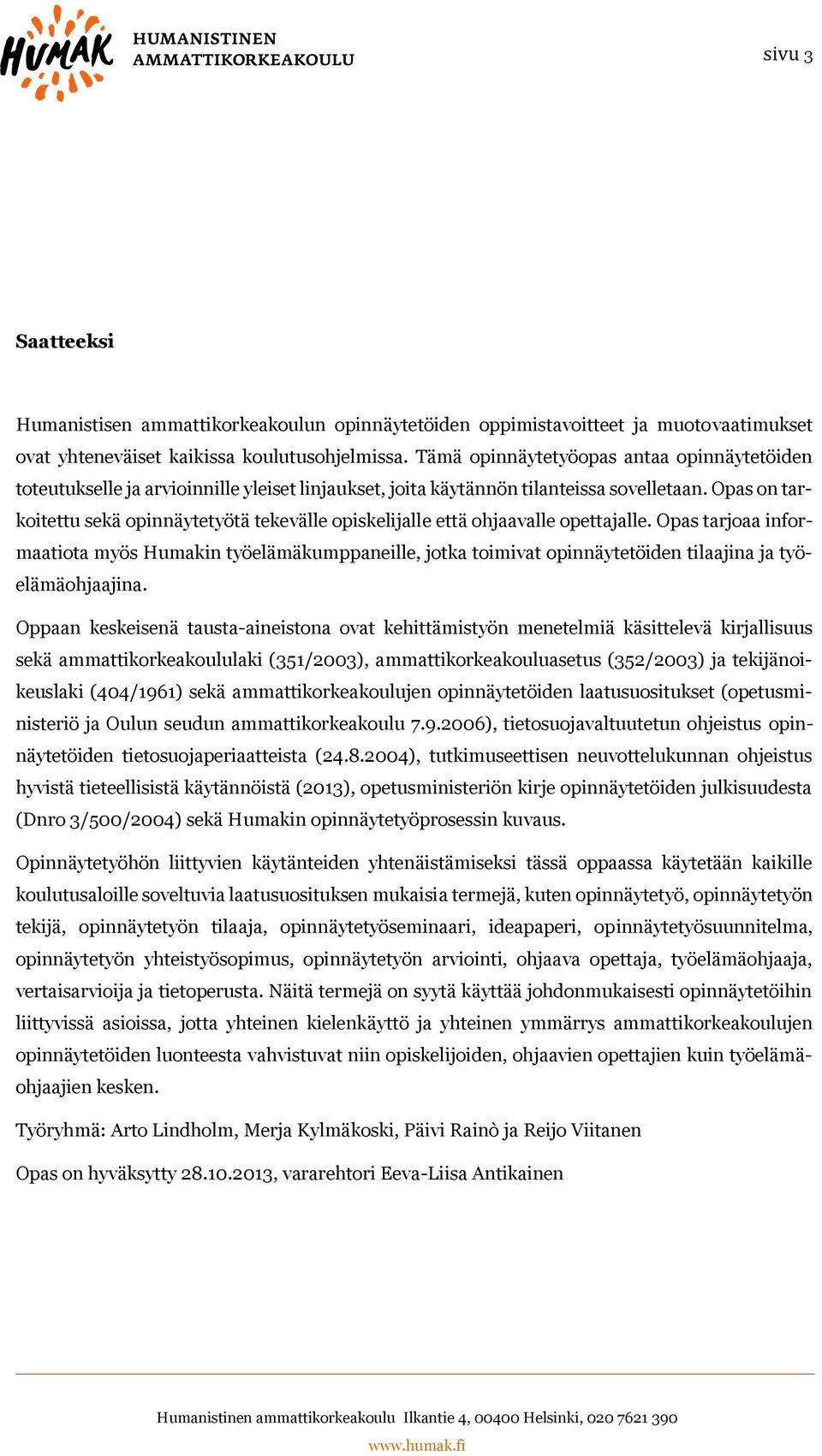 HUMAK HUMANISTINEN AMMATTIKORKEAKOULU

sivu 3

Saatteeksi

Humanistisen ammattikorkeakoulun opinnäytetöiden oppimistavoitteet ja muotovaatimukset ovat yhteneväiset kaikissa koulutusohjelmissa. Tämä opinnäytetyöopas antaa opinnäytetöiden toteutukselle ja arvioinnille yleiset linjaukset, joita käytännön tilanteissa sovelletaan. Opas on tarkoitettu sekä opinnäytetyötä tekevälle opiskelijalle että ohjaavalle opettajalle. Opas tarjoaa informaatiota myös Humakin työelämäkumppaneille, jotka toimivat opinnäytetöiden tilaajina ja työelämäohjaajina.

Oppaan keskeisenä tausta-aineistona ovat kehittämistyön menetelmiä käsittelevä kirjallisuus sekä ammattikorkeakoululaki (351/2003), ammattikorkeakouluasetus (352/2003) ja tekijänoikeuslaki (404/1961) sekä ammattikorkeakoulujen opinnäytetöiden laatusuositukset (opetusministeriö ja Oulun seudun ammattikorkeakoulu 7.9.2006), tietosuojavaltuutetun ohjeistus opinnäytetöiden tietosuojaperiaatteista (24.8.2004), tutkimuseettisen neuvottelukunnan ohjeistus hyvistä tieteellisistä käytännöistä (2013), opetusministeriön kirje opinnäytetöiden julkisuudesta (Dnro 3/500/2004) sekä Humakin opinnäytetyöprosessin kuvaus.

Opinnäytetyöhön liittyvien käytänteiden yhtenäistämiseksi tässä oppaassa käytetään kaikille koulutusaloille soveltuvia laatusuosituksen mukaisia termejä, kuten opinnäytetyö, opinnäytetyön tekijä, opinnäytetyön tilaaja, opinnäytetyöseminaari, ideapaperi, opinnäytetyösuunnitelma, opinnäytetyön yhteistyösopimus, opinnäytetyön arviointi, ohjaava opettaja, työelämäohjaaja, vertaisarvioija ja tietoperusta. Näitä termejä on syytä käyttää johdonmukaisesti opinnäytetöihin liittyvissä asioissa, jotta yhteinen kielenkäyttö ja yhteinen ymmärrys ammattikorkeakoulujen opinnäytetöiden luonteesta vahvistuvat niin opiskelijoiden, ohjaavien opettajien kuin työelämäohjaajien kesken.

Työryhmä: Arto Lindholm, Merja Kylmäkoski, Päivi Rainò ja Reijo Viitanen

Opas on hyväksytty 28.10.2013, vararehtori Eeva-Liisa Antikainen

Humanistinen ammattikorkeakoulu Ilkantie 4, 00400 Helsinki, 020 7621 390
www.humak.fi